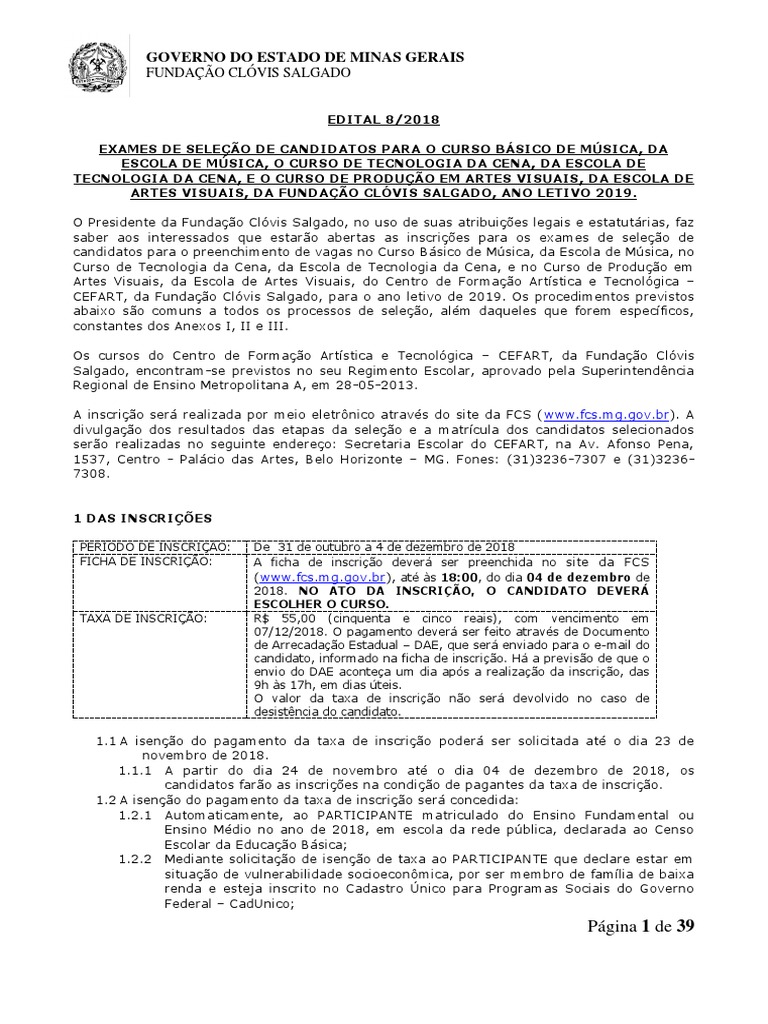 GOVERNO DO ESTADO DE MINAS GERAIS
FUNDAÇÃO CLÓVIS SALGADO

EDITAL 8/2018

EXAMES DE SELEÇÃO DE CANDIDATOS PARA O CURSO BÁSICO DE MÚSICA, DA ESCOLA DE MÚSICA, O CURSO DE TECNOLOGIA DA CENA, DA ESCOLA DE TECNOLOGIA DA CENA, E O CURSO DE PRODUÇÃO EM ARTES VISUAIS, DA ESCOLA DE ARTES VISUAIS, DA FUNDAÇÃO CLÓVIS SALGADO, ANO LETIVO 2019.

O Presidente da Fundação Clóvis Salgado, no uso de suas atribuições legais e estatutárias, faz saber aos interessados que estarão abertas as inscrições para os exames de seleção de candidatos para o preenchimento de vagas no Curso Básico de Música, da Escola de Música, no Curso de Tecnologia da Cena, da Escola de Tecnologia da Cena, e no Curso de Produção em Artes Visuais, da Escola de Artes Visuais, do Centro de Formação Artística e Tecnológica – CEFART, da Fundação Clóvis Salgado, para o ano letivo de 2019. Os procedimentos previstos abaixo são comuns a todos os processos de seleção, além daqueles que forem específicos, constantes dos Anexos I, II e III.

Os cursos do Centro de Formação Artística e Tecnológica – CEFART, da Fundação Clóvis Salgado, encontram-se previstos no seu Regimento Escolar, aprovado pela Superintendência Regional de Ensino Metropolitana A, em 28-05-2013.

A inscrição será realizada por meio eletrônico através do site da FCS (www.fcs.mg.gov.br). A divulgação dos resultados das etapas da seleção e a matrícula dos candidatos selecionados serão realizadas no seguinte endereço: Secretaria Escolar do CEFART, na Av. Afonso Pena, 1537, Centro - Palácio das Artes, Belo Horizonte – MG. Fones: (31)3236-7307 e (31)3236-7308.

1 DAS INSCRIÇÕES

| PERÍODO DE INSCRIÇÃO: | De 31 de outubro a 4 de dezembro de 2018 |
|---|---|
| FICHA DE INSCRIÇÃO: | A ficha de inscrição deverá ser preenchida no site da FCS (www.fcs.mg.gov.br), até às 18:00, do dia 04 de dezembro de 2018. NO ATO DA INSCRIÇÃO, O CANDIDATO DEVERÁ ESCOLHER O CURSO. |
| TAXA DE INSCRIÇÃO: | R$ 55,00 (cinquenta e cinco reais), com vencimento em 07/12/2018. O pagamento deverá ser feito através de Documento de Arrecadação Estadual – DAE, que será enviado para o e-mail do candidato, informado na ficha de inscrição. Há a previsão de que o envio do DAE aconteça um dia após a realização da inscrição, das 9h às 17h, em dias úteis. O valor da taxa de inscrição não será devolvido no caso de desistência do candidato. |

1.1 A isenção do pagamento da taxa de inscrição poderá ser solicitada até o dia 23 de novembro de 2018.
1.1.1 A partir do dia 24 de novembro até o dia 04 de dezembro de 2018, os candidatos farão as inscrições na condição de pagantes da taxa de inscrição.
1.2 A isenção do pagamento da taxa de inscrição será concedida:
1.2.1 Automaticamente, ao PARTICIPANTE matriculado do Ensino Fundamental ou Ensino Médio no ano de 2018, em escola da rede pública, declarada ao Censo Escolar da Educação Básica;
1.2.2 Mediante solicitação de isenção de taxa ao PARTICIPANTE que declare estar em situação de vulnerabilidade socioeconômica, por ser membro de família de baixa renda e esteja inscrito no Cadastro Único para Programas Sociais do Governo Federal – CadUnico;

Página 1 de 39